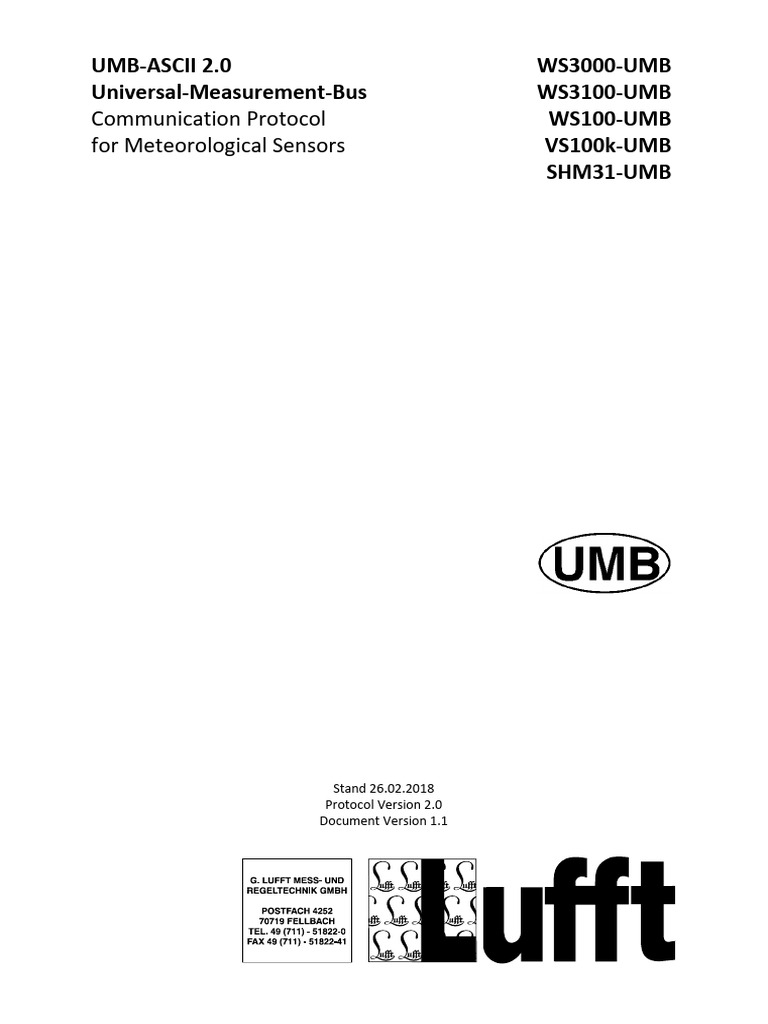 UMB-ASCII 2.0
Universal-Measurement-Bus
Communication Protocol
for Meteorological Sensors

WS3000-UMB
WS3100-UMB
WS100-UMB
VS100k-UMB
SHM31-UMB

UMB

Stand 26.02.2018
Protocol Version 2.0
Document Version 1.1

G. LUFFT MESS- UND REGELTECHNIK GMBH

POSTFACH 4252
70719 FELLBACH
TEL. 49 (711) - 51822-0
FAX 49 (711) - 51822-41

Lufft